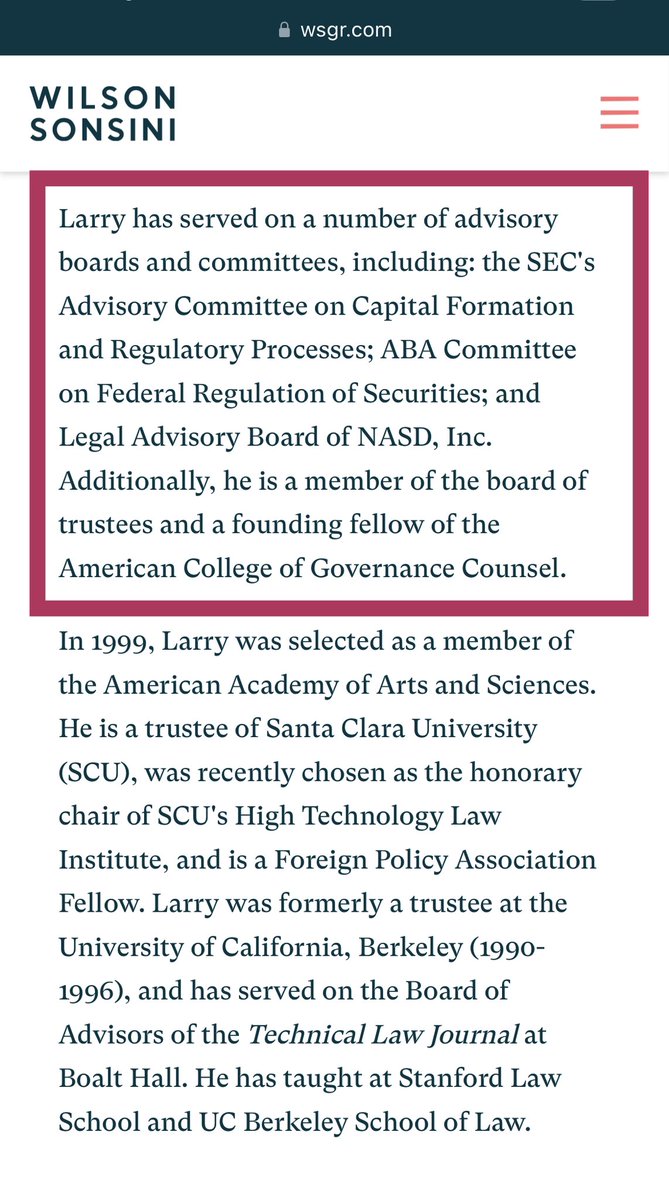 wsgr.com

WILSON SONSINI

Larry has served on a number of advisory boards and committees, including: the SEC's Advisory Committee on Capital Formation and Regulatory Processes; ABA Committee on Federal Regulation of Securities; and Legal Advisory Board of NASD, Inc. Additionally, he is a member of the board of trustees and a founding fellow of the American College of Governance Counsel.

In 1999, Larry was selected as a member of the American Academy of Arts and Sciences. He is a trustee of Santa Clara University (SCU), was recently chosen as the honorary chair of SCU's High Technology Law Institute, and is a Foreign Policy Association Fellow. Larry was formerly a trustee at the University of California, Berkeley (1990-1996), and has served on the Board of Advisors of the Technical Law Journal at Boalt Hall. He has taught at Stanford Law School and UC Berkeley School of Law.